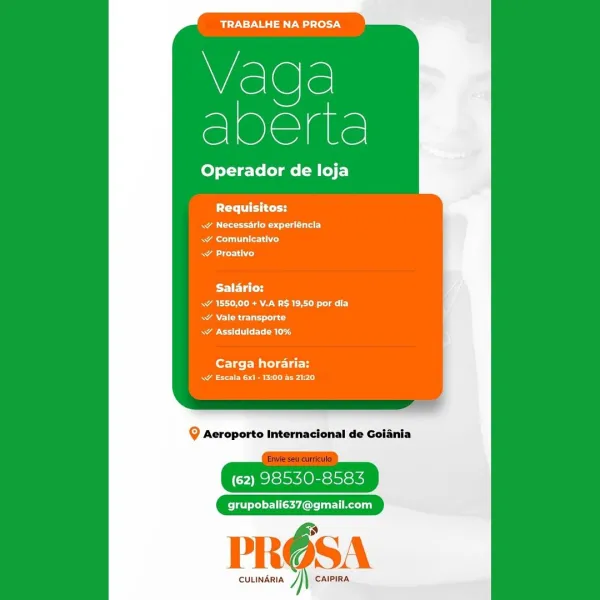 TRABALHE NA PROSA

Vaga aberta

Operador de loja

Requisitos:
Necessário experiência
Comunicativo
Proativo

Salário:
1550,00 + V.A R$ 19,50 por dia
Vale transporte
Assiduidade 10%

Carga horária:
Escala 6x1 - 13:00 às 21:20

Aeroporto Internacional de Goiânia

Envie seu currículo

(62) 98530-8583

grupobali637@gmail.com

PROSA
CULINÁRIA CAIPIRA